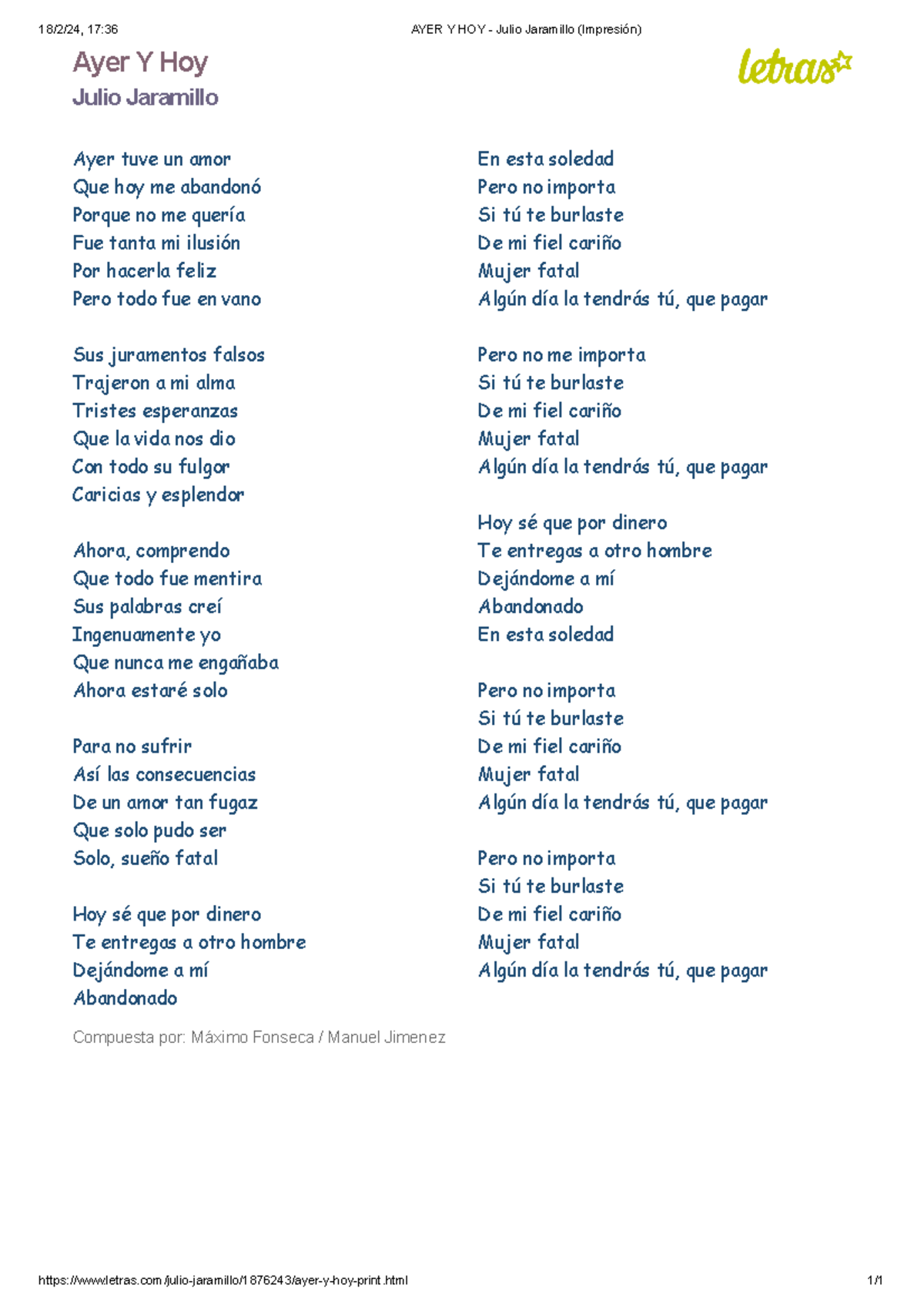 18/2/24, 17:36 AYER Y HOY - Julio Jaramillo (Impresión)

Ayer Y Hoy
Julio Jaramillo

letras

Ayer tuve un amor
Que hoy me abandonó
Porque no me quería
Fue tanta mi ilusión
Por hacerla feliz
Pero todo fue en vano

Sus juramentos falsos
Trajeron a mi alma
Tristes esperanzas
Que la vida nos dio
Con todo su fulgor
Caricias y esplendor

Ahora, comprendo
Que todo fue mentira
Sus palabras creí
Ingenuamente yo
Que nunca me engañaba
Ahora estaré solo

Para no sufrir
Así las consecuencias
De un amor tan fugaz
Que solo pudo ser
Solo, sueño fatal

Hoy sé que por dinero
Te entregas a otro hombre
Dejándome a mí
Abandonado

En esta soledad
Pero no importa
Si tú te burlaste
De mi fiel cariño
Mujer fatal
Algún día la tendrás tú, que pagar

Pero no me importa
Si tú te burlaste
De mi fiel cariño
Mujer fatal
Algún día la tendrás tú, que pagar

Hoy sé que por dinero
Te entregas a otro hombre
Dejándome a mí
Abandonado
En esta soledad

Pero no importa
Si tú te burlaste
De mi fiel cariño
Mujer fatal
Algún día la tendrás tú, que pagar

Pero no importa
Si tú te burlaste
De mi fiel cariño
Mujer fatal
Algún día la tendrás tú, que pagar

Compuesta por: Máximo Fonseca / Manuel Jimenez

https://www.letras.com/julio-jaramillo/1876243/ayer-y-hoy-print.html 1/1